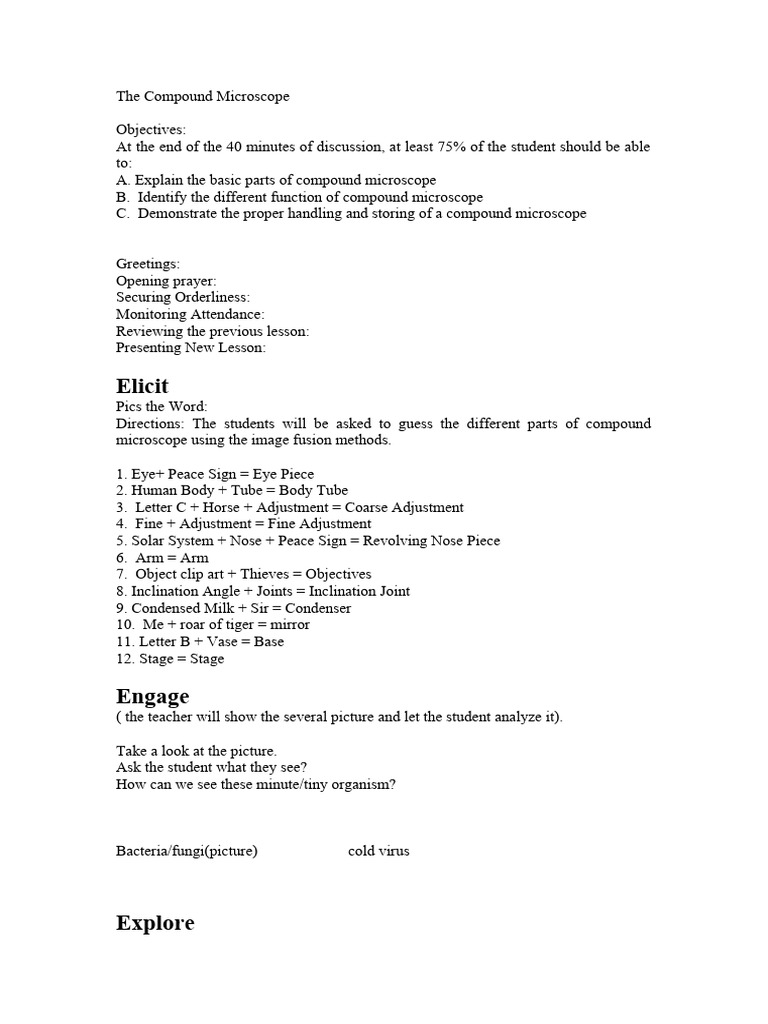 The Compound Microscope

Objectives:
At the end of the 40 minutes of discussion, at least 75% of the student should be able to:
A. Explain the basic parts of compound microscope
B. Identify the different function of compound microscope
C. Demonstrate the proper handling and storing of a compound microscope

Greetings:
Opening prayer:
Securing Orderliness:
Monitoring Attendance:
Reviewing the previous lesson:
Presenting New Lesson:

Elicit
Pics the Word:
Directions: The students will be asked to guess the different parts of compound microscope using the image fusion methods.

1. Eye+ Peace Sign = Eye Piece
2. Human Body + Tube = Body Tube
3. Letter C + Horse + Adjustment = Coarse Adjustment
4. Fine + Adjustment = Fine Adjustment
5. Solar System + Nose + Peace Sign = Revolving Nose Piece
6. Arm = Arm
7. Object clip art + Thieves = Objectives
8. Inclination Angle + Joints = Inclination Joint
9. Condensed Milk + Sir = Condenser
10. Me + roar of tiger = mirror
11. Letter B + Vase = Base
12. Stage = Stage

Engage
( the teacher will show the several picture and let the student analyze it).

Take a look at the picture.
Ask the student what they see?
How can we see these minute/tiny organism?

Bacteria/fungi(picture)

cold virus

Explore